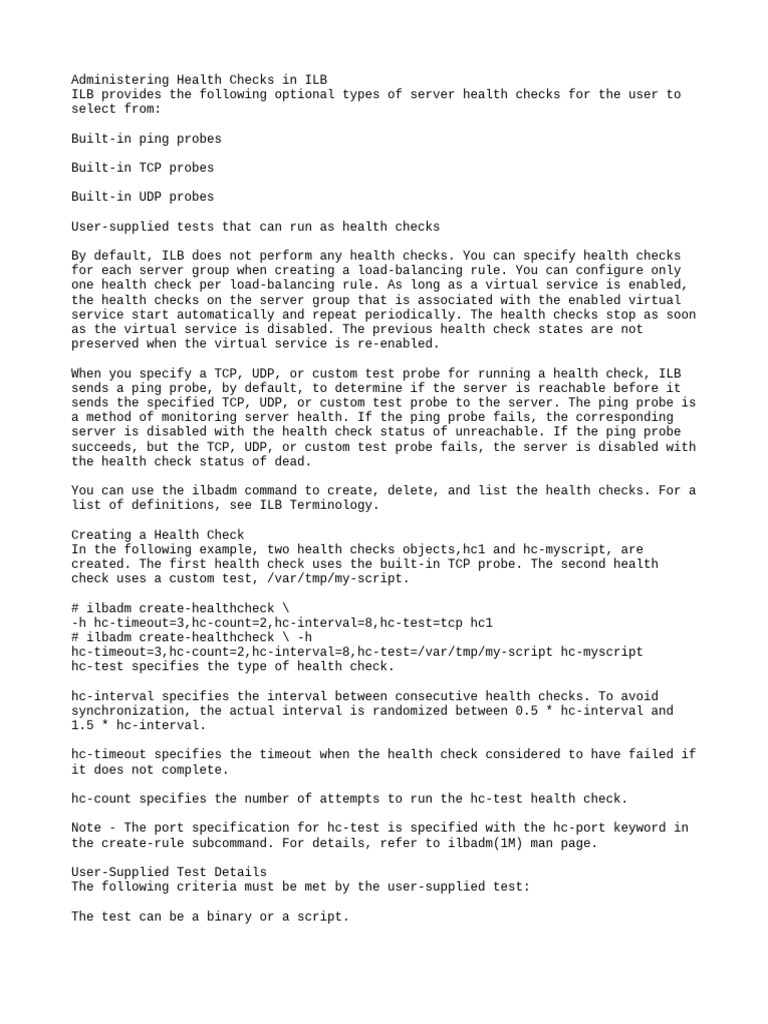 Administering Health Checks in ILB
ILB provides the following optional types of server health checks for the user to select from:

Built-in ping probes

Built-in TCP probes

Built-in UDP probes

User-supplied tests that can run as health checks

By default, ILB does not perform any health checks. You can specify health checks for each server group when creating a load-balancing rule. You can configure only one health check per load-balancing rule. As long as a virtual service is enabled, the health checks on the server group that is associated with the enabled virtual service start automatically and repeat periodically. The health checks stop as soon as the virtual service is disabled. The previous health check states are not preserved when the virtual service is re-enabled.

When you specify a TCP, UDP, or custom test probe for running a health check, ILB sends a ping probe, by default, to determine if the server is reachable before it sends the specified TCP, UDP, or custom test probe to the server. The ping probe is a method of monitoring server health. If the ping probe fails, the corresponding server is disabled with the health check status of unreachable. If the ping probe succeeds, but the TCP, UDP, or custom test probe fails, the server is disabled with the health check status of dead.

You can use the ilbadm command to create, delete, and list the health checks. For a list of definitions, see ILB Terminology.

Creating a Health Check
In the following example, two health checks objects,hc1 and hc-myscript, are created. The first health check uses the built-in TCP probe. The second health check uses a custom test, /var/tmp/my-script.

# ilbadm create-healthcheck \
-h hc-timeout=3,hc-count=2,hc-interval=8,hc-test=tcp hc1
# ilbadm create-healthcheck \ -h
hc-timeout=3,hc-count=2,hc-interval=8,hc-test=/var/tmp/my-script hc-myscript
hc-test specifies the type of health check.

hc-interval specifies the interval between consecutive health checks. To avoid synchronization, the actual interval is randomized between 0.5 * hc-interval and 1.5 * hc-interval.

hc-timeout specifies the timeout when the health check considered to have failed if it does not complete.

hc-count specifies the number of attempts to run the hc-test health check.

Note - The port specification for hc-test is specified with the hc-port keyword in the create-rule subcommand. For details, refer to ilbadm(1M) man page.

User-Supplied Test Details
The following criteria must be met by the user-supplied test:

The test can be a binary or a script.